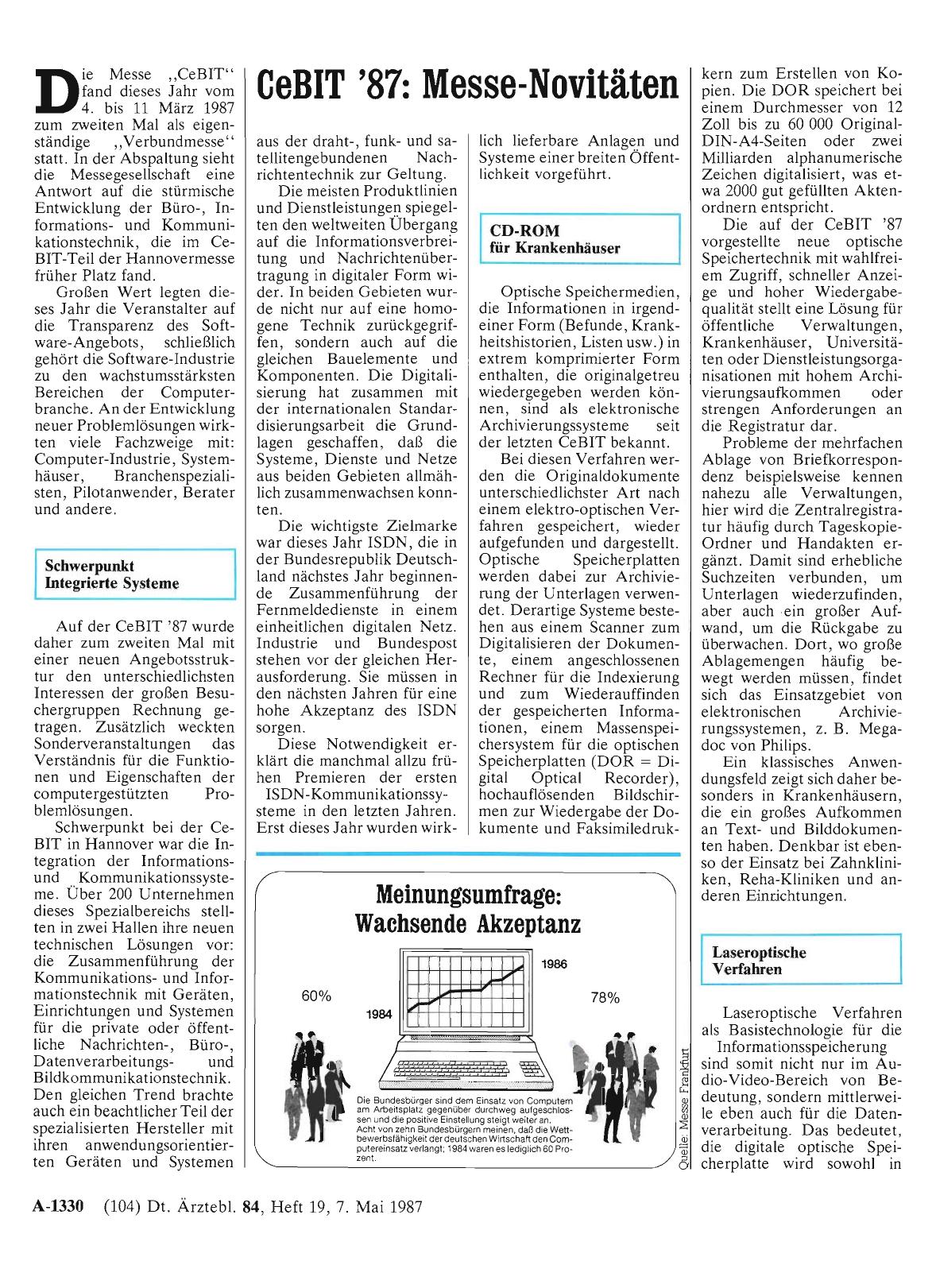 CeBIT '87: Messe-Novitäten

Die Messe „CeBIT" fand dieses Jahr vom 4. bis 11 März 1987 zum zweiten Mal als eigenständige „Verbundmesse" statt. In der Abspaltung sieht die Messegesellschaft eine Antwort auf die stürmische Entwicklung der Büro-, Informations- und Kommunikationstechnik, die im CeBIT-Teil der Hannovermesse früher Platz fand.

Großen Wert legten dieses Jahr die Veranstalter auf die Transparenz des Software-Angebots, schließlich gehört die Software-Industrie zu den wachstumsstärksten Bereichen der Computerbranche. An der Entwicklung neuer Problemlösungen wirkten viele Fachzweige mit: Computer-Industrie, Systemhäuser, Branchenspezialisten, Pilotanwender, Berater und andere.

Schwerpunkt Integrierte Systeme

Auf der CeBIT '87 wurde daher zum zweiten Mal mit einer neuen Angebotsstruktur den unterschiedlichsten Interessen der großen Besuchergruppen Rechnung getragen. Zusätzlich weckten Sonderveranstaltungen das Verständnis für die Funktionen und Eigenschaften der computergestützten Problemlösungen.

Schwerpunkt bei der CeBIT in Hannover war die Integration der Informations- und Kommunikationssysteme. Über 200 Unternehmen dieses Spezialbereichs stellten in zwei Hallen ihre neuen technischen Lösungen vor: die Zusammenführung der Kommunikations- und Informationstechnik mit Geräten, Einrichtungen und Systemen für die private oder öffentliche Nachrichten-, Büro-, Datenverarbeitungs- und Bildkommunikationstechnik. Den gleichen Trend brachte auch ein beachtlicher Teil der spezialisierten Hersteller mit ihren anwendungsorientierten Geräten und Systemen aus der draht-, funk- und satellitengebundenen Nachrichtentechnik zur Geltung.

Die meisten Produktlinien und Dienstleistungen spiegelten den weltweiten Übergang auf die Informationsverbreitung und Nachrichtenübertragung in digitaler Form wider. In beiden Gebieten wurde nicht nur auf eine homogene Technik zurückgegriffen, sondern auch auf die gleichen Bauelemente und Komponenten. Die Digitalisierung hat zusammen mit der internationalen Standardisierungsarbeit die Grundlagen geschaffen, daß die Systeme, Dienste und Netze aus beiden Gebieten allmählich zusammenwachsen konnten.

Die wichtigste Zielmarke war dieses Jahr ISDN, die in der Bundesrepublik Deutschland nächstes Jahr beginnende Zusammenführung der Fernmeldedienste in einem einheitlichen digitalen Netz. Industrie und Bundespost stehen vor der gleichen Herausforderung. Sie müssen in den nächsten Jahren für eine hohe Akzeptanz des ISDN sorgen.

Diese Notwendigkeit erklärt die manchmal allzu frühen Premieren der ersten ISDN-Kommunikationssysteme in den letzten Jahren. Erst dieses Jahr wurden wirklich lieferbare Anlagen und Systeme einer breiten Öffentlichkeit vorgeführt.

CD-ROM für Krankenhäuser

Optische Speichermedien, die Informationen in irgendeiner Form (Befunde, Krankheitshistorien, Listen usw.) in extrem komprimierter Form enthalten, die originalgetreu wiedergegeben werden können, sind als elektronische Archivierungssysteme seit der letzten CeBIT bekannt.

Bei diesen Verfahren werden die Originaldokumente unterschiedlichster Art nach einem elektro-optischen Verfahren gespeichert, wieder aufgefunden und dargestellt. Optische Speicherplatten werden dabei zur Archivierung der Unterlagen verwendet. Derartige Systeme bestehen aus einem Scanner zum Digitalisieren der Dokumente, einem angeschlossenen Rechner für die Indexierung und zum Wiederauffinden der gespeicherten Informationen, einem Massenspeichersystem für die optischen Speicherplatten (DOR = Digital Optical Recorder), hochauflösenden Bildschirmen zur Wiedergabe der Dokumente und Faksimiledruckern zum Erstellen von Kopien. Die DOR speichert bei einem Durchmesser von 12 Zoll bis zu 60 000 Original-DIN-A4-Seiten oder zwei Milliarden alphanumerische Zeichen digitalisiert, was etwa 2000 gut gefüllten Aktenordnern entspricht.

Die auf der CeBIT '87 vorgestellte neue optische Speichertechnik mit wahlfreiem Zugriff, schneller Anzeige und hoher Wiedergabequalität stellt eine Lösung für öffentliche Verwaltungen, Krankenhäuser, Universitäten oder Dienstleistungsorganisationen mit hohem Archivierungsaufkommen oder strengen Anforderungen an die Registratur dar.

Probleme der mehrfachen Ablage von Briefkorrespondenz beispielsweise kennen nahezu alle Verwaltungen, hier wird die Zentralregistratur häufig durch Tageskopie-Ordner und Handakten ergänzt. Damit sind erhebliche Suchzeiten verbunden, um Unterlagen wiederzufinden, aber auch ein großer Aufwand, um die Rückgabe zu überwachen. Dort, wo große Ablagemengen häufig bewegt werden müssen, findet sich das Einsatzgebiet von elektronischen Archivierungssystemen, z. B. Megadoc von Philips.

Ein klassisches Anwendungsfeld zeigt sich daher besonders in Krankenhäusern, die ein großes Aufkommen an Text- und Bilddokumenten haben. Denkbar ist ebenso der Einsatz bei Zahnkliniken, Reha-Kliniken und anderen Einrichtungen.

Laseroptische Verfahren

Laseroptische Verfahren als Basistechnologie für die Informationsspeicherung sind somit nicht nur im Audio-Video-Bereich von Bedeutung, sondern mittlerweile eben auch für die Datenverarbeitung. Das bedeutet, die digitale optische Speicherplatte wird sowohl in

Meinungsumfrage: Wachsende Akzeptanz

60%
1984
1986
78%

Die Bundesbürger sind dem Einsatz von Computern am Arbeitsplatz gegenüber durchweg aufgeschlossen und die positive Einstellung steigt weiter an. Acht von zehn Bundesbürgern meinen, daß die Wettbewerbsfähigkeit der deutschen Wirtschaft den Computereinsatz verlangt; 1984 waren es lediglich 60 Prozent.

Quelle: Messe Frankfurt

A-1330 (104) Dt. Ärztebl. 84, Heft 19, 7. Mai 1987